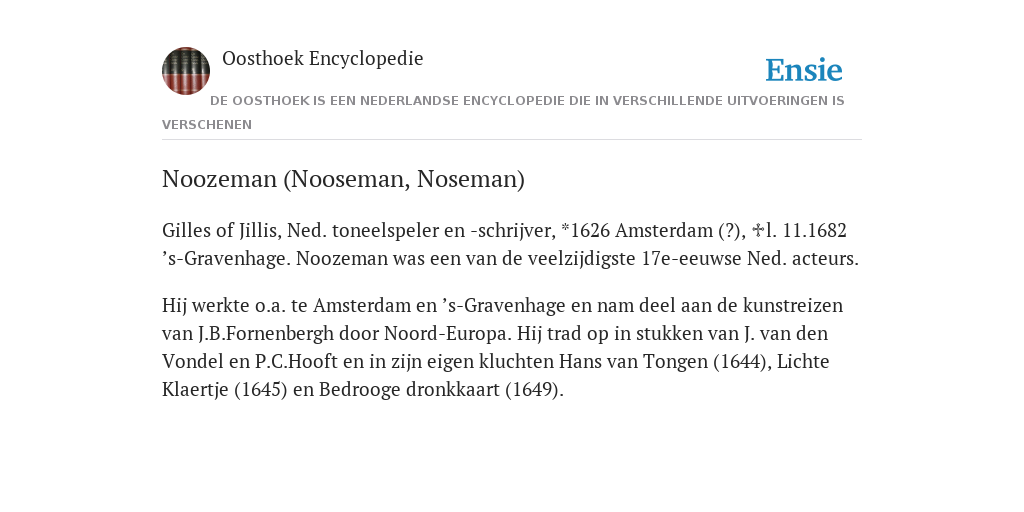 Oosthoek Encyclopedie

Ensie

DE OOSTHOEK IS EEN NEDERLANDSE ENCYCLOPEDIE DIE IN VERSCHILLENDE UITVOERINGEN IS VERSCHENEN

Noozeman (Nooseman, Noseman)

Gilles of Jillis, Ned. toneelspeler en -schrijver, *1626 Amsterdam (?), ✠l. 11.1682 ’s-Gravenhage. Noozeman was een van de veelzijdigste 17e-eeuwse Ned. acteurs.

Hij werkte o.a. te Amsterdam en ’s-Gravenhage en nam deel aan de kunstreizen van J.B.Fornenbergh door Noord-Europa. Hij trad op in stukken van J. van den Vondel en P.C.Hooft en in zijn eigen kluchten Hans van Tongen (1644), Lichte Klaertje (1645) en Bedrooge dronkkaart (1649).